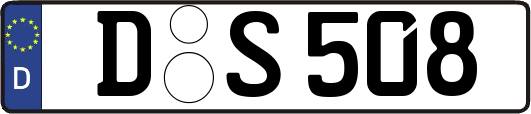 D
D S 508